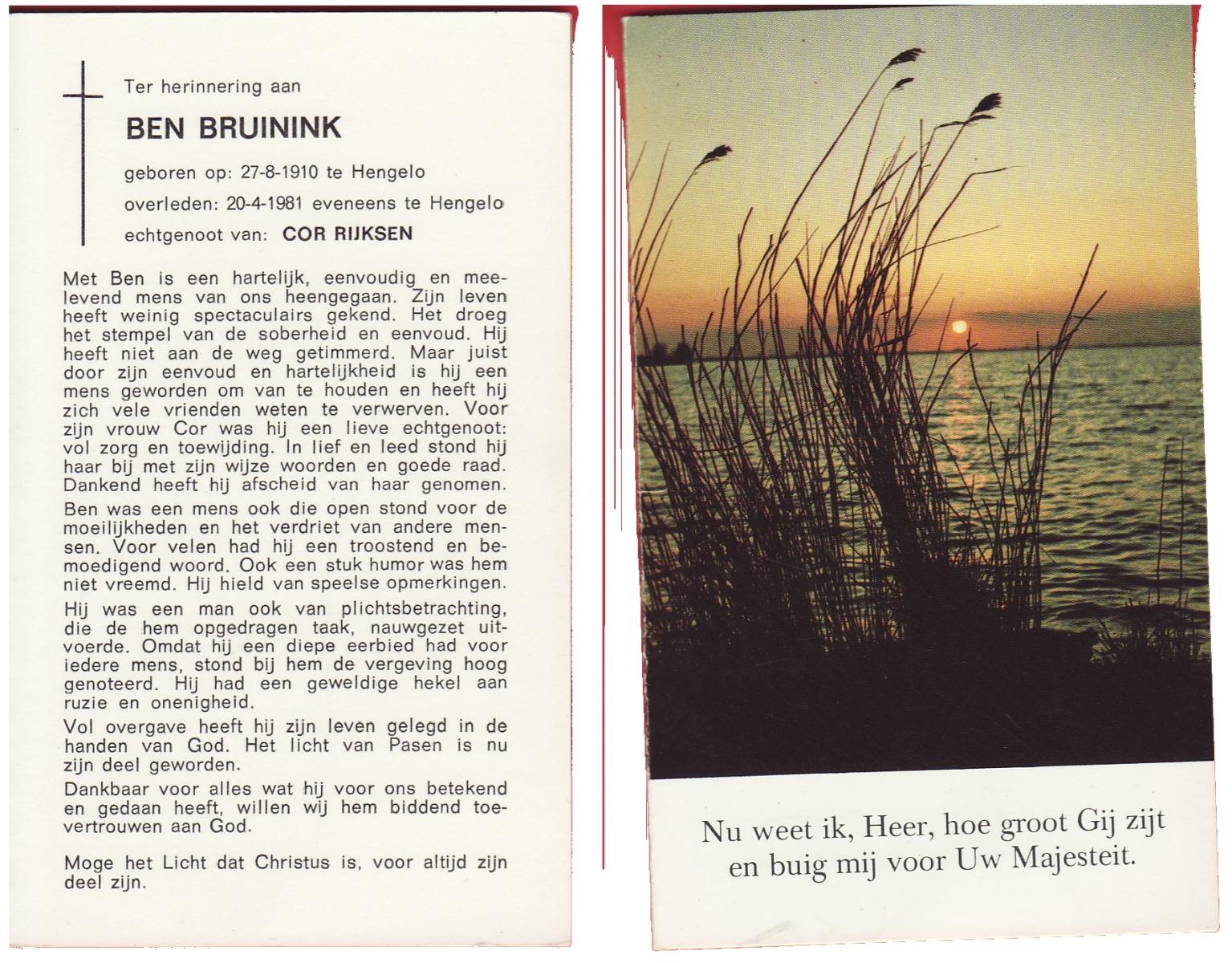 Ter herinnering aan

BEN BRUININK

geboren op: 27-8-1910 te Hengelo

overleden: 20-4-1981 eveneens te Hengelo

echtgenoot van: COR RIJKSEN

Met Ben is een hartelijk, eenvoudig en meelevend mens van ons heengegaan. Zijn leven heeft weinig spectaculairs gekend. Het droeg het stempel van de soberheid en eenvoud. Hij heeft niet aan de weg getimmerd. Maar juist door zijn eenvoud en hartelijkheid is hij een mens geworden om van te houden en heeft hij zich vele vrienden weten te verwerven. Voor zijn vrouw Cor was hij een lieve echtgenoot: vol zorg en toewijding. In lief en leed stond hij haar bij met zijn wijze woorden en goede raad. Dankend heeft hij afscheid van haar genomen.

Ben was een mens ook die open stond voor de moeilijkheden en het verdriet van andere mensen. Voor velen had hij een troostend en bemoedigend woord. Ook een stuk humor was hem niet vreemd. Hij hield van speelse opmerkingen.

Hij was een man ook van plichtsbetrachting, die de hem opgedragen taak, nauwgezet uitvoerde. Omdat hij een diepe eerbied had voor iedere mens, stond bij hem de vergeving hoog genoteerd. Hij had een geweldige hekel aan ruzie en onenigheid.

Vol overgave heeft hij zijn leven gelegd in de handen van God. Het licht van Pasen is nu zijn deel geworden.

Dankbaar voor alles wat hij voor ons betekend en gedaan heeft, willen wij hem biddend toevertrouwen aan God.

Moge het Licht dat Christus is, voor altijd zijn deel zijn.

Nu weet ik, Heer, hoe groot Gij zijt en buig mij voor Uw Majesteit.